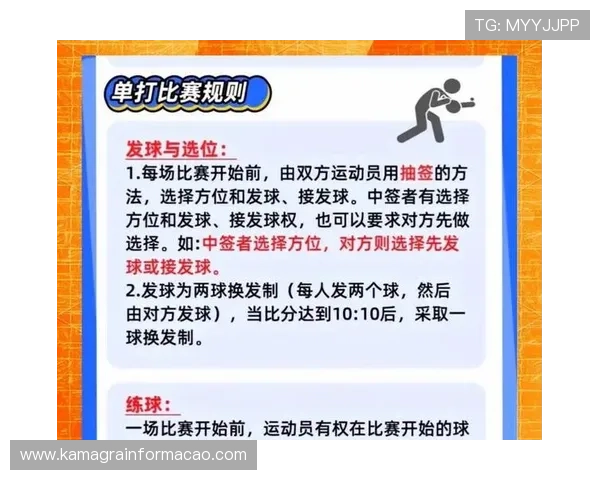 TG: MYYJJPP

单打比赛规则

发球与选位：
1.每场比赛开始前，由双方运动员用抽签的方法，选择方位和发球、接发球。中签者有选择方位和发球、接发球权，也可以要求对方先做选择。如:中签者选择方位，对方则选择先发球或接发球。
2.发球为两球换发制（每人发两个球，然后由对方发球），当比分达到10:10后，采取一球换发制。

练球：
一场比赛开始前，运动员有权在比赛开始的球

www.kamagrainformacao.com